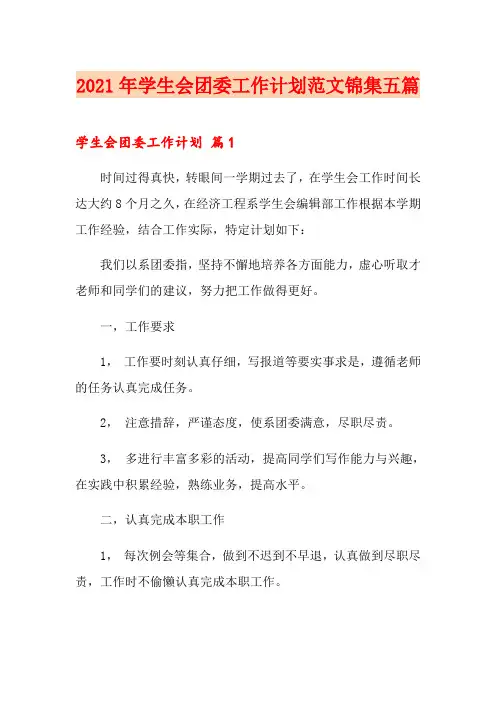 2021年学生会团委工作计划范文锦集五篇

学生会团委工作计划 篇1

时间过得真快，转眼间一学期过去了，在学生会工作时间长达大约8个月之久，在经济工程系学生会编辑部工作根据本学期工作经验，结合工作实际，特定计划如下：

我们以系团委指，坚持不懈地培养各方面能力，虚心听取才老师和同学们的建议，努力把工作做得更好。

一，工作要求

1， 工作要时刻认真仔细，写报道等要实事求是，遵循老师的任务认真完成任务。

2， 注意措辞，严谨态度，使系团委满意，尽职尽责。

3， 多进行丰富多彩的活动，提高同学们写作能力与兴趣，在实践中积累经验，熟练业务，提高水平。

二，认真完成本职工作

1， 每次例会等集合，做到不迟到不早退，认真做到尽职尽责，工作时不偷懒认真完成本职工作。